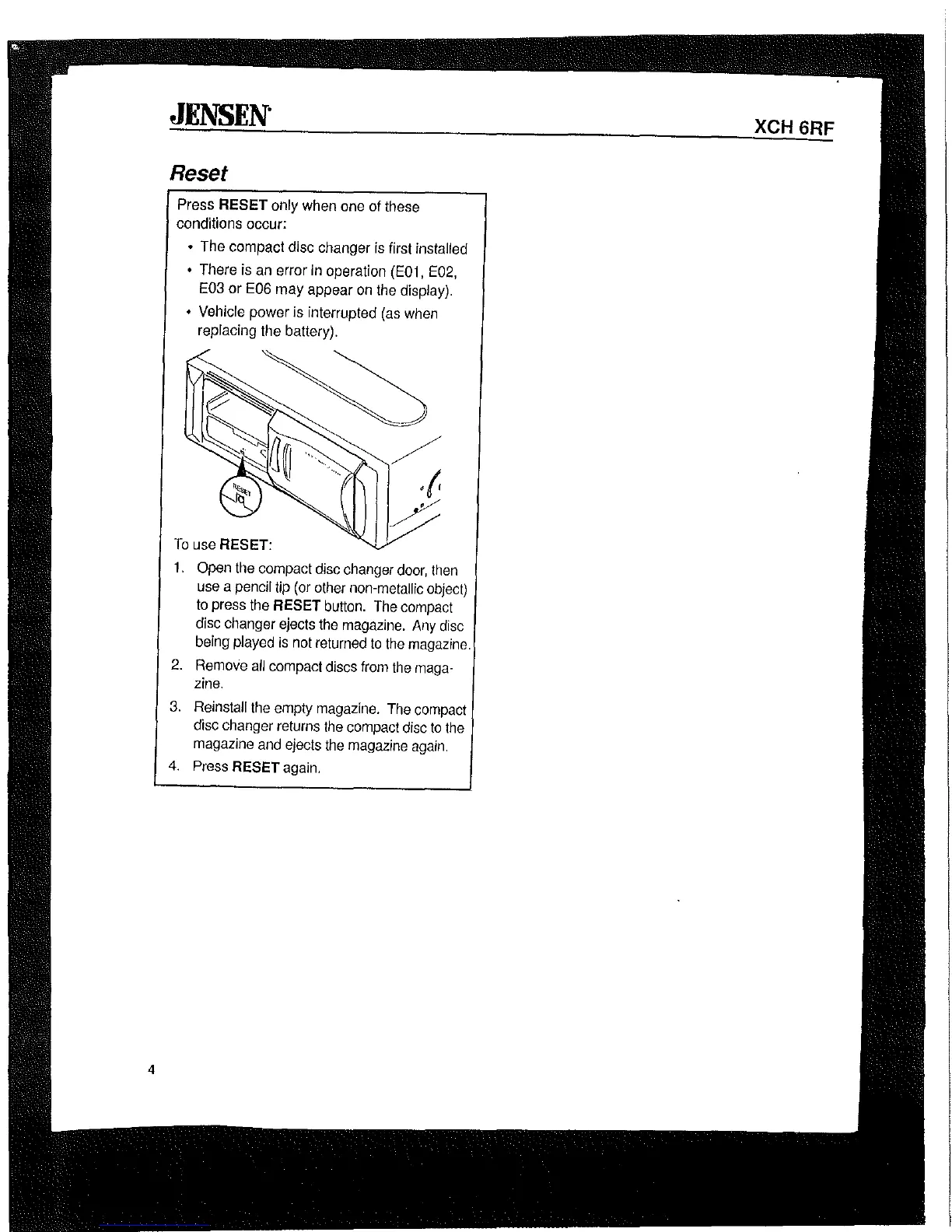 JENSEN XCH 6RF

Reset

Press RESET only when one of these conditions occur:

• The compact disc changer is first installed
• There is an error in operation (E01, E02, E03 or E06 may appear on the display).
• Vehicle power is interrupted (as when replacing the battery).

RESET

To use RESET:

1. Open the compact disc changer door, then use a pencil tip (or other non-metallic object) to press the RESET button. The compact disc changer ejects the magazine. Any disc being played is not returned to the magazine.
2. Remove all compact discs from the magazine.
3. Reinstall the empty magazine. The compact disc changer returns the compact disc to the magazine and ejects the magazine again.
4. Press RESET again.

4